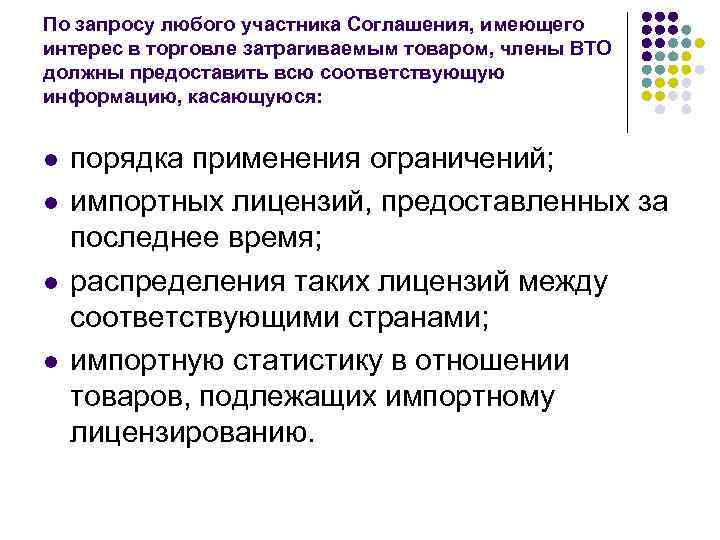 По запросу любого участника Соглашения, имеющего интерес в торговле затрагиваемым товаром, члены ВТО должны предоставить всю соответствующую информацию, касающуюся:

• порядка применения ограничений;
• импортных лицензий, предоставленных за последнее время;
• распределения таких лицензий между соответствующими странами;
• импортную статистику в отношении товаров, подлежащих импортному лицензированию.